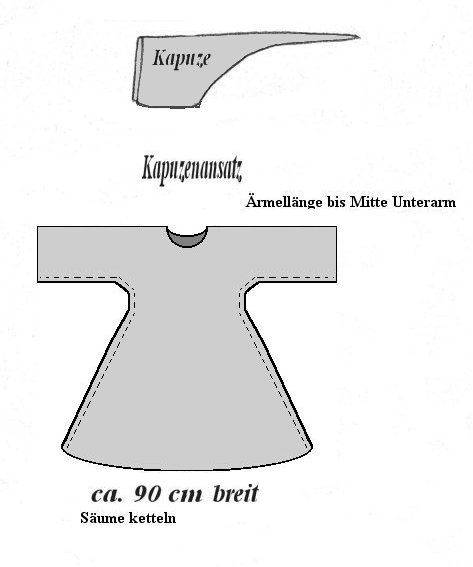 Kapuze

Kapuzenansatz

Ärmellänge bis Mitte Unterarm

ca. 90 cm breit

Säume ketteln